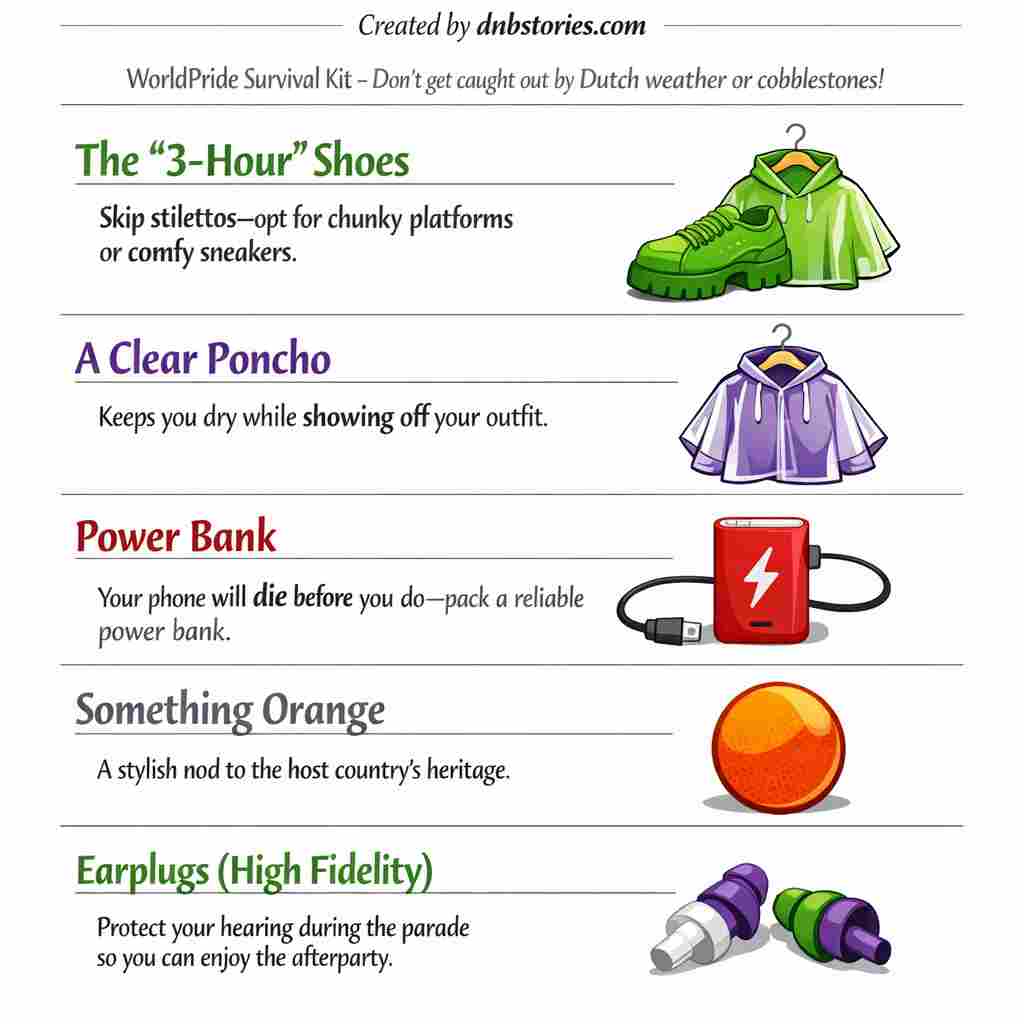 Created by dnbstories.com

WorldPride Survival Kit – Don't get caught out by Dutch weather or cobblestones!

The "3-Hour" Shoes

Skip stilettos—opt for chunky platforms or comfy sneakers.

A Clear Poncho

Keeps you dry while showing off your outfit.

Power Bank

Your phone will die before you do—pack a reliable power bank.

Something Orange

A stylish nod to the host country's heritage.

Earplugs (High Fidelity)

Protect your hearing during the parade so you can enjoy the afterparty.